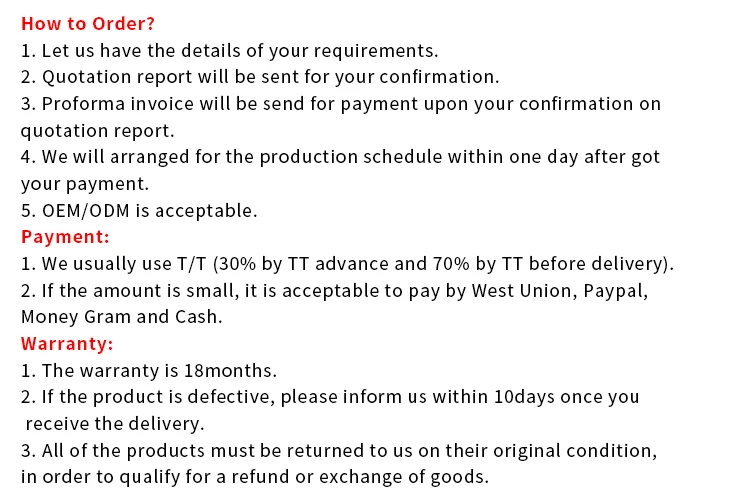 How to Order?

1. Let us have the details of your requirements.
2. Quotation report will be sent for your confirmation.
3. Proforma invoice will be send for payment upon your confirmation on quotation report.
4. We will arranged for the production schedule within one day after got your payment.
5. OEM/ODM is acceptable.

Payment:

1. We usually use T/T (30% by TT advance and 70% by TT before delivery).
2. If the amount is small, it is acceptable to pay by West Union, Paypal, Money Gram and Cash.

Warranty:

1. The warranty is 18months.
2. If the product is defective, please inform us within 10days once you receive the delivery.
3. All of the products must be returned to us on their original condition, in order to qualify for a refund or exchange of goods.